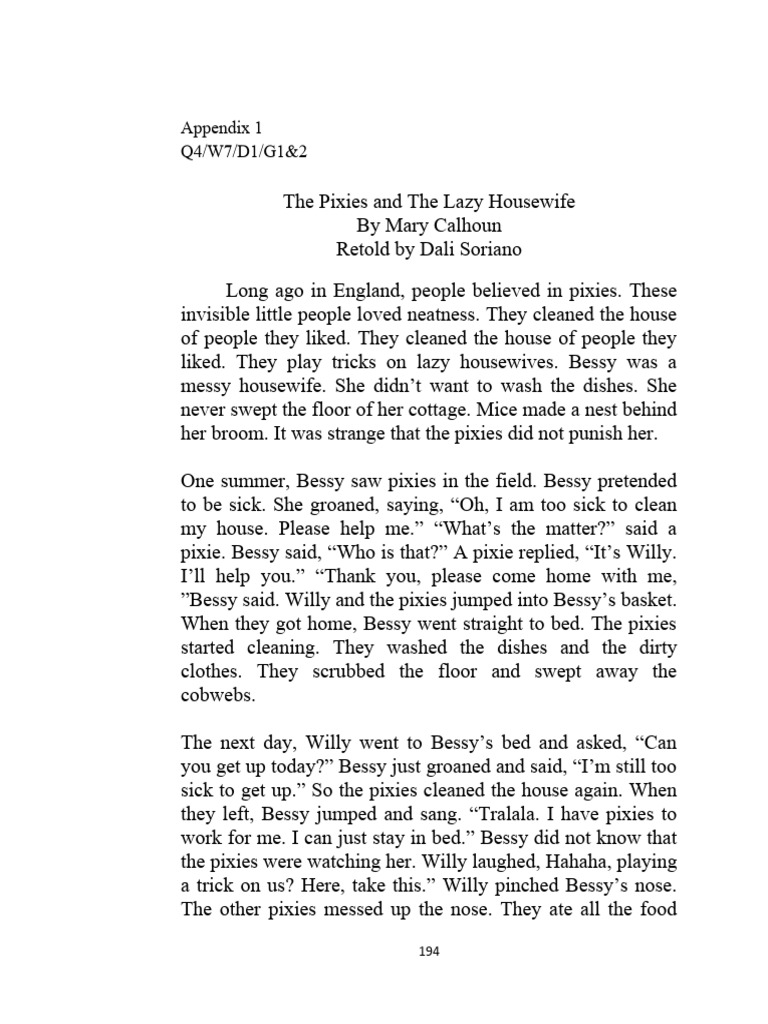 Appendix 1
Q4/W7/D1/G1&2

The Pixies and The Lazy Housewife
By Mary Calhoun
Retold by Dali Soriano

Long ago in England, people believed in pixies. These invisible little people loved neatness. They cleaned the house of people they liked. They cleaned the house of people they liked. They play tricks on lazy housewives. Bessy was a messy housewife. She didn't want to wash the dishes. She never swept the floor of her cottage. Mice made a nest behind her broom. It was strange that the pixies did not punish her.

One summer, Bessy saw pixies in the field. Bessy pretended to be sick. She groaned, saying, "Oh, I am too sick to clean my house. Please help me." "What's the matter?" said a pixie. Bessy said, "Who is that?" A pixie replied, "It's Willy. I'll help you." "Thank you, please come home with me, "Bessy said. Willy and the pixies jumped into Bessy's basket. When they got home, Bessy went straight to bed. The pixies started cleaning. They washed the dishes and the dirty clothes. They scrubbed the floor and swept away the cobwebs.

The next day, Willy went to Bessy's bed and asked, "Can you get up today?" Bessy just groaned and said, "I'm still too sick to get up." So the pixies cleaned the house again. When they left, Bessy jumped and sang. "Tralala. I have pixies to work for me. I can just stay in bed." Bessy did not know that the pixies were watching her. Willy laughed, Hahaha, playing a trick on us? Here, take this." Willy pinched Bessy's nose. The other pixies messed up the nose. They ate all the food

194